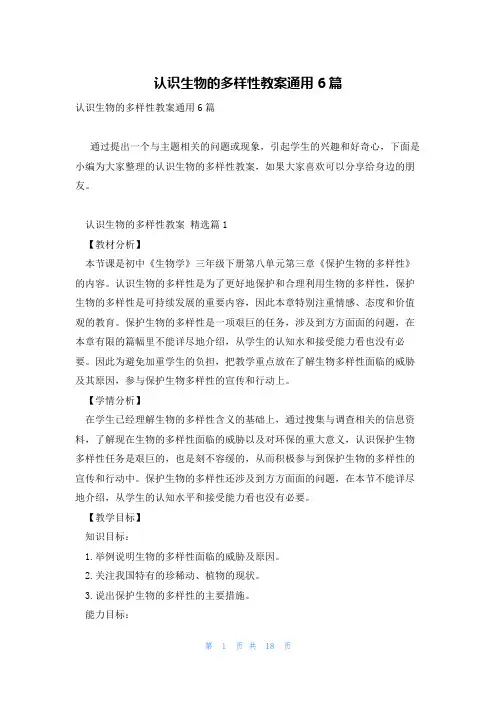 认识生物的多样性教案通用 6 篇

认识生物的多样性教案通用 6 篇

通过提出一个与主题相关的问题或现象，引起学生的兴趣和好奇心，下面是小编为大家整理的认识生物的多样性教案，如果大家喜欢可以分享给身边的朋友。

认识生物的多样性教案 精选篇 1

【教材分析】

本节课是初中《生物学》三年级下册第八单元第三章《保护生物的多样性》的内容。认识生物的多样性是为了更好地保护和合理利用生物的多样性，保护生物的多样性是可持续发展的重要内容，因此本章特别注重情感、态度和价值观的教育。保护生物的多样性是一项艰巨的任务，涉及到方方面面的问题，在本章有限的篇幅里不能详尽地介绍，从学生的认知水和接受能力看也没有必要。因此为避免加重学生的负担，把教学重点放在了解生物多样性面临的威胁及其原因，参与保护生物多样性的宣传和行动上。

【学情分析】

在学生已经理解生物的多样性含义的基础上，通过搜集与调查相关的信息资料，了解现在生物的多样性面临的威胁以及对环保的重大意义，认识保护生物多样性任务是艰巨的，也是刻不容缓的，从而积极参与到保护生物的多样性的宣传和行动中。保护生物的多样性还涉及到方方面面的问题，在本节不能详尽地介绍，从学生的认知水平和接受能力看也没有必要。

【教学目标】

知识目标：

1. 举例说明生物的多样性面临的威胁及原因。

2. 关注我国特有的珍稀动、植物的现状。

3. 说出保护生物的多样性的主要措施。

能力目标：

第 1 页 共 18 页